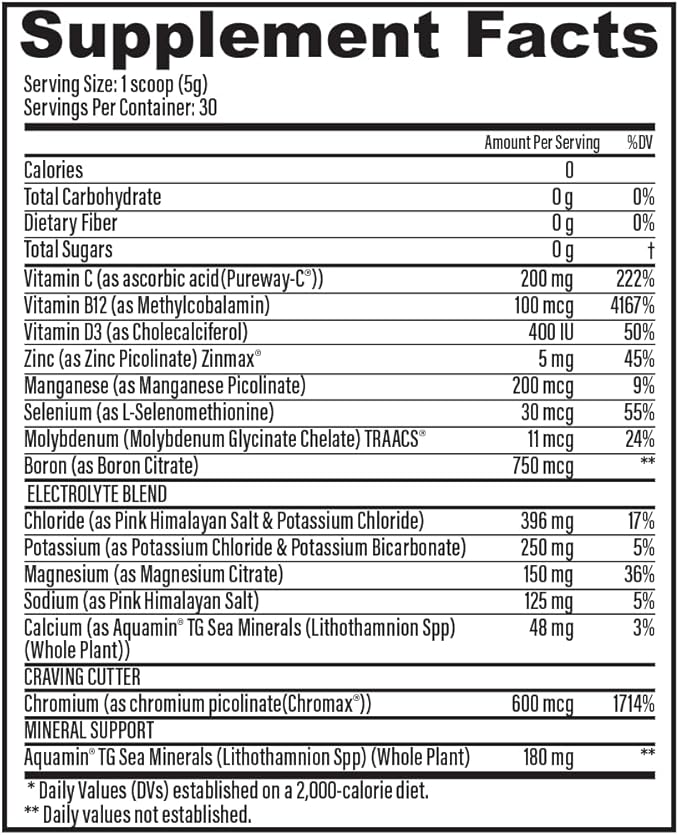 Supplement Facts

Serving Size: 1 scoop (5g)
Servings Per Container: 30

| | Amount Per Serving | %DV |
|---|---|---|
| Calories | 0 | |
| Total Carbohydrate | 0 g | 0% |
| Dietary Fiber | 0 g | 0% |
| Total Sugars | 0 g | † |
| Vitamin C (as ascorbic acid(Pureway-C®)) | 200 mg | 222% |
| Vitamin B12 (as Methylcobalamin) | 100 mcg | 4167% |
| Vitamin D3 (as Cholecalciferol) | 400 IU | 50% |
| Zinc (as Zinc Picolinate) Zinmax® | 5 mg | 45% |
| Manganese (as Manganese Picolinate) | 200 mcg | 9% |
| Selenium (as L-Selenomethionine) | 30 mcg | 55% |
| Molybdenum (Molybdenum Glycinate Chelate) TRAACS® | 11 mcg | 24% |
| Boron (as Boron Citrate) | 750 mcg | ** |
| ELECTROLYTE BLEND | | |
| Chloride (as Pink Himalayan Salt & Potassium Chloride) | 396 mg | 17% |
| Potassium (as Potassium Chloride & Potassium Bicarbonate) | 250 mg | 5% |
| Magnesium (as Magnesium Citrate) | 150 mg | 36% |
| Sodium (as Pink Himalayan Salt) | 125 mg | 5% |
| Calcium (as Aquamin® TG Sea Minerals (Lithothamnion Spp) (Whole Plant)) | 48 mg | 3% |
| CRAVING CUTTER | | |
| Chromium (as chromium picolinate(Chromax®)) | 600 mcg | 1714% |
| MINERAL SUPPORT | | |
| Aquamin® TG Sea Minerals (Lithothamnion Spp) (Whole Plant) | 180 mg | ** |

* Daily Values (DVs) established on a 2,000-calorie diet.
** Daily values not established.